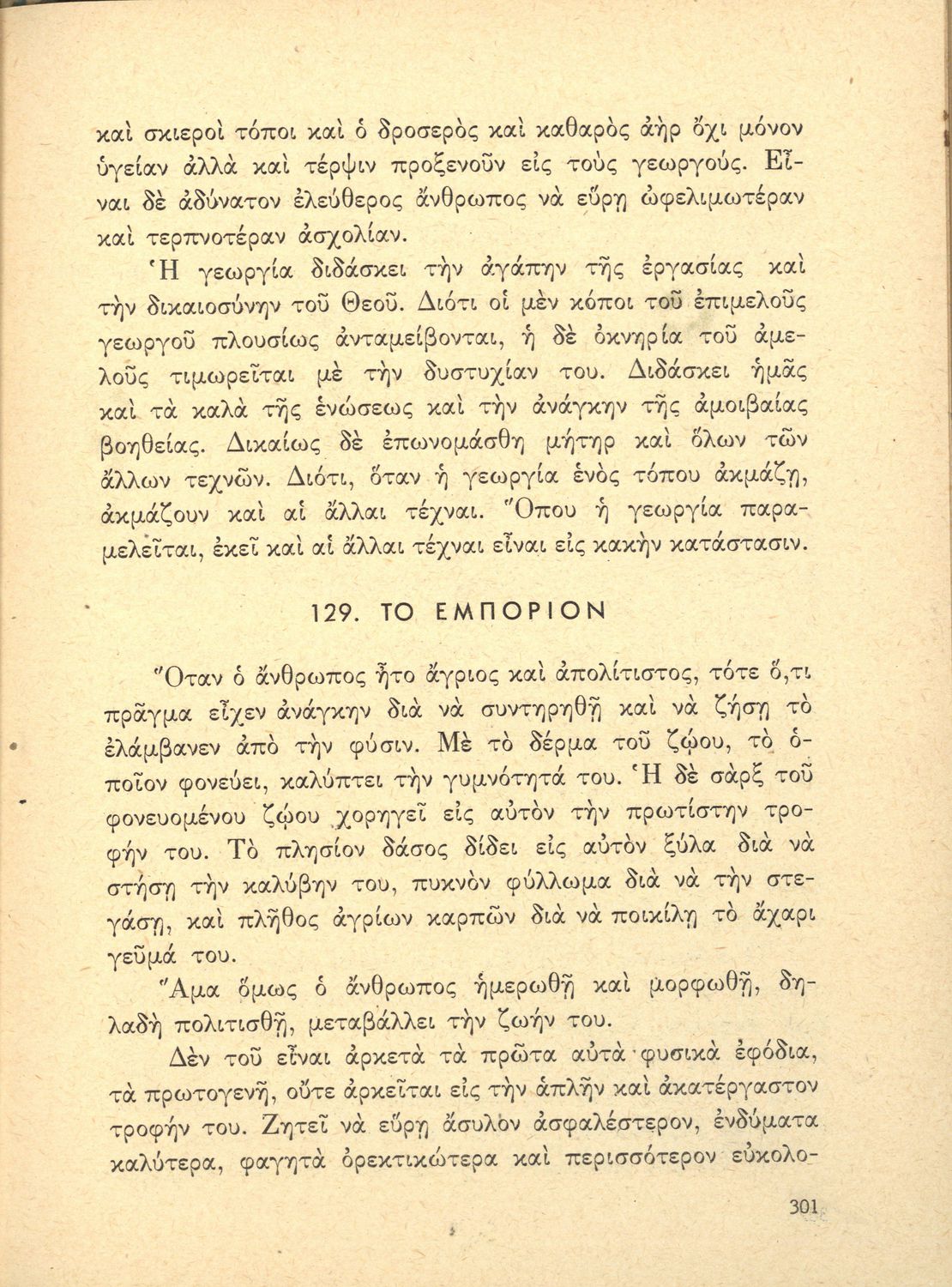 καὶ σκιεροὶ τόποι καὶ ὁ δροσερὸς καὶ καθαρὸς ἀὴρ ὄχι μόνον ὑγείαν ἀλλὰ καὶ τέρψιν προξενοῦν εἰς τοὺς γεωργούς. Εἶναι δὲ ἀδύνατον ἐλεύθερος ἄνθρωπος νὰ εὕρῃ ὠφελιμωτέραν καὶ τερπνοτέραν ἀσχολίαν.

Ἡ γεωργία διδάσκει τὴν ἀγάπην τῆς ἐργασίας καὶ τὴν δικαιοσύνην τοῦ Θεοῦ. Διότι οἱ μὲν κόποι τοῦ ἐπιμελοῦς γεωργοῦ πλουσίως ἀνταμείβονται, ἡ δὲ ὀκνηρία τοῦ ἀμελοῦς τιμωρεῖται μὲ τὴν δυστυχίαν του. Διδάσκει ἡμᾶς καὶ τὰ καλὰ τῆς ἑνώσεως καὶ τὴν ἀνάγκην τῆς ἀμοιβαίας βοηθείας. Δικαίως δὲ ἐπωνομάσθη μήτηρ καὶ ὅλων τῶν ἄλλων τεχνῶν. Διότι, ὅταν ἡ γεωργία ἑνὸς τόπου ἀκμάζῃ, ἀκμάζουν καὶ αἱ ἄλλαι τέχναι. Ὅπου ἡ γεωργία παραμελεῖται, ἐκεῖ καὶ αἱ ἄλλαι τέχναι εἶναι εἰς κακὴν κατάστασιν.

129. ΤΟ ΕΜΠΟΡΙΟΝ

Ὅταν ὁ ἄνθρωπος ἦτο ἄγριος καὶ ἀπολίτιστος, τότε ὅ,τι πρᾶγμα εἶχεν ἀνάγκην διὰ νὰ συντηρηθῇ καὶ νὰ ζήσῃ τὸ ἐλάμβανεν ἀπὸ τὴν φύσιν. Μὲ τὸ δέρμα τοῦ ζῴου, τὸ ὁποῖον φονεύει, καλύπτει τὴν γυμνότητά του. Ἡ δὲ σὰρξ τοῦ φονευομένου ζῴου χορηγεῖ εἰς αὐτὸν τὴν πρωτίστην τροφήν του. Τὸ πλησίον δάσος δίδει εἰς αὐτὸν ξύλα διὰ νὰ στήσῃ τὴν καλύβην του, πυκνὸν φύλλωμα διὰ νὰ τὴν στεγάσῃ, καὶ πλῆθος ἀγρίων καρπῶν διὰ νὰ ποικίλῃ τὸ ἄχαρι γεῦμά του.

Ἅμα ὅμως ὁ ἄνθρωπος ἡμερωθῇ καὶ μορφωθῇ, δηλαδὴ πολιτισθῇ, μεταβάλλει τὴν ζωήν του.

Δὲν τοῦ εἶναι ἀρκετὰ τὰ πρῶτα αὐτὰ φυσικὰ ἐφόδια, τὰ πρωτογενῆ, οὔτε ἀρκεῖται εἰς τὴν ἁπλῆν καὶ ἀκατέργαστον τροφήν του. Ζητεῖ νὰ εὕρῃ ἄσυλον ἀσφαλέστερον, ἐνδύματα καλύτερα, φαγητὰ ὀρεκτικώτερα καὶ περισσότερον εὐκολο-

301